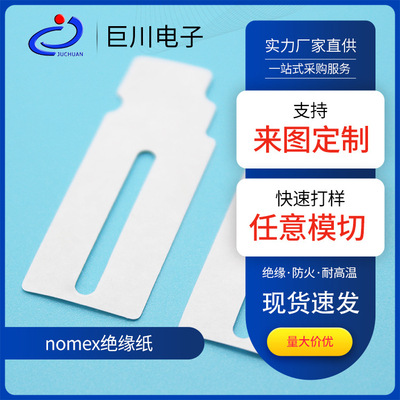 JUCHUAN

巨川电子

实力厂家直供

一站式采购服务

支持

来图定制

快速打样

任意模切

绝缘·防火·耐高温

现货速发

量大价优

nomex绝缘纸